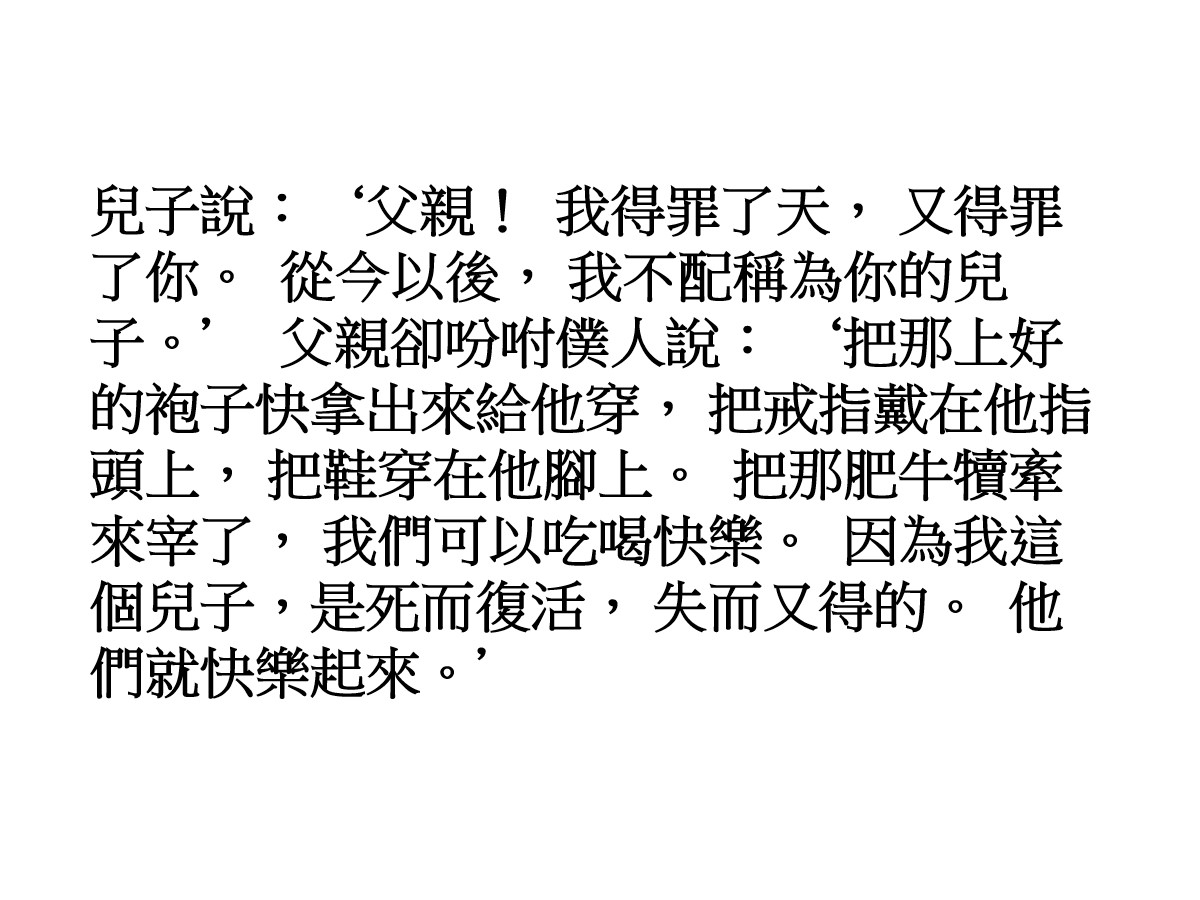 兒子說：‘父親！我得罪了天，又得罪了你。從今以後，我不配稱為你的兒子。’父親卻吩咐僕人說：‘把那上好的袍子快拿出來給他穿，把戒指戴在他指頭上，把鞋穿在他腳上。把那肥牛犢牽來宰了，我們可以吃喝快樂。因為我這個兒子，是死而復活，失而又得的。他們就快樂起來。’